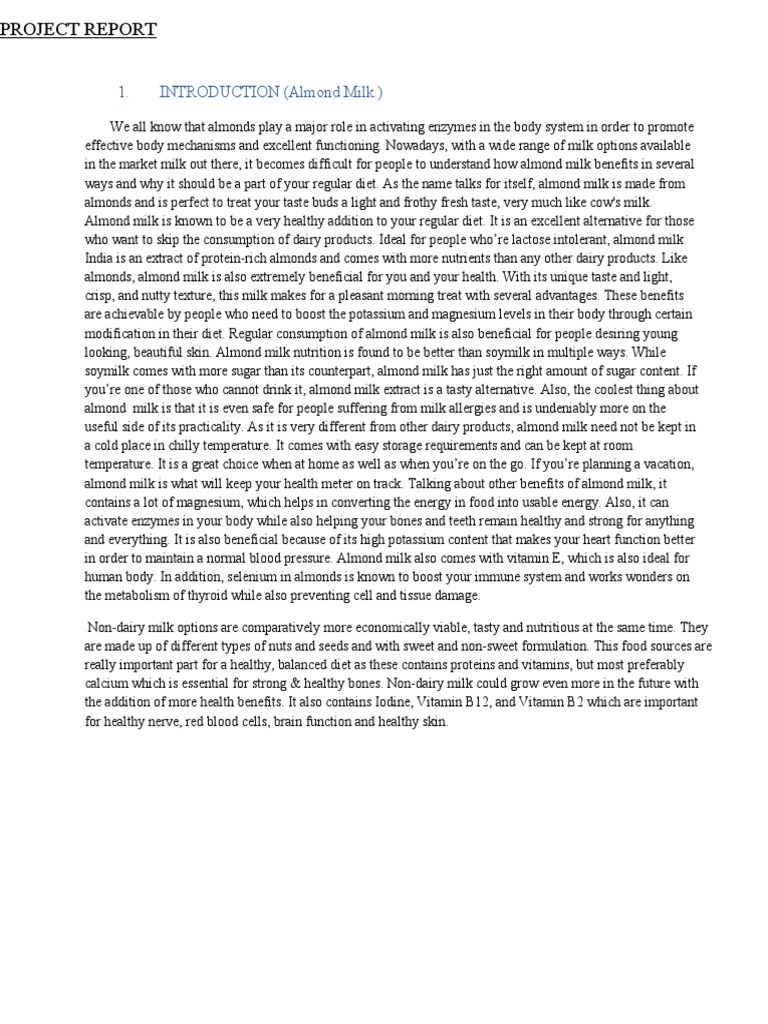 PROJECT REPORT

1. INTRODUCTION (Almond Milk )

We all know that almonds play a major role in activating enzymes in the body system in order to promote effective body mechanisms and excellent functioning. Nowadays, with a wide range of milk options available in the market milk out there, it becomes difficult for people to understand how almond milk benefits in several ways and why it should be a part of your regular diet. As the name talks for itself, almond milk is made from almonds and is perfect to treat your taste buds a light and frothy fresh taste, very much like cow's milk. Almond milk is known to be a very healthy addition to your regular diet. It is an excellent alternative for those who want to skip the consumption of dairy products. Ideal for people who're lactose intolerant, almond milk India is an extract of protein-rich almonds and comes with more nutrients than any other dairy products. Like almonds, almond milk is also extremely beneficial for you and your health. With its unique taste and light, crisp, and nutty texture, this milk makes for a pleasant morning treat with several advantages. These benefits are achievable by people who need to boost the potassium and magnesium levels in their body through certain modification in their diet. Regular consumption of almond milk is also beneficial for people desiring young looking, beautiful skin. Almond milk nutrition is found to be better than soymilk in multiple ways. While soymilk comes with more sugar than its counterpart, almond milk has just the right amount of sugar content. If you're one of those who cannot drink it, almond milk extract is a tasty alternative. Also, the coolest thing about almond milk is that it is even safe for people suffering from milk allergies and is undeniably more on the useful side of its practicality. As it is very different from other dairy products, almond milk need not be kept in a cold place in chilly temperature. It comes with easy storage requirements and can be kept at room temperature. It is a great choice when at home as well as when you're on the go. If you're planning a vacation, almond milk is what will keep your health meter on track. Talking about other benefits of almond milk, it contains a lot of magnesium, which helps in converting the energy in food into usable energy. Also, it can activate enzymes in your body while also helping your bones and teeth remain healthy and strong for anything and everything. It is also beneficial because of its high potassium content that makes your heart function better in order to maintain a normal blood pressure. Almond milk also comes with vitamin E, which is also ideal for human body. In addition, selenium in almonds is known to boost your immune system and works wonders on the metabolism of thyroid while also preventing cell and tissue damage.

Non-dairy milk options are comparatively more economically viable, tasty and nutritious at the same time. They are made up of different types of nuts and seeds and with sweet and non-sweet formulation. This food sources are really important part for a healthy, balanced diet as these contains proteins and vitamins, but most preferably calcium which is essential for strong & healthy bones. Non-dairy milk could grow even more in the future with the addition of more health benefits. It also contains Iodine, Vitamin B12, and Vitamin B2 which are important for healthy nerve, red blood cells, brain function and healthy skin.